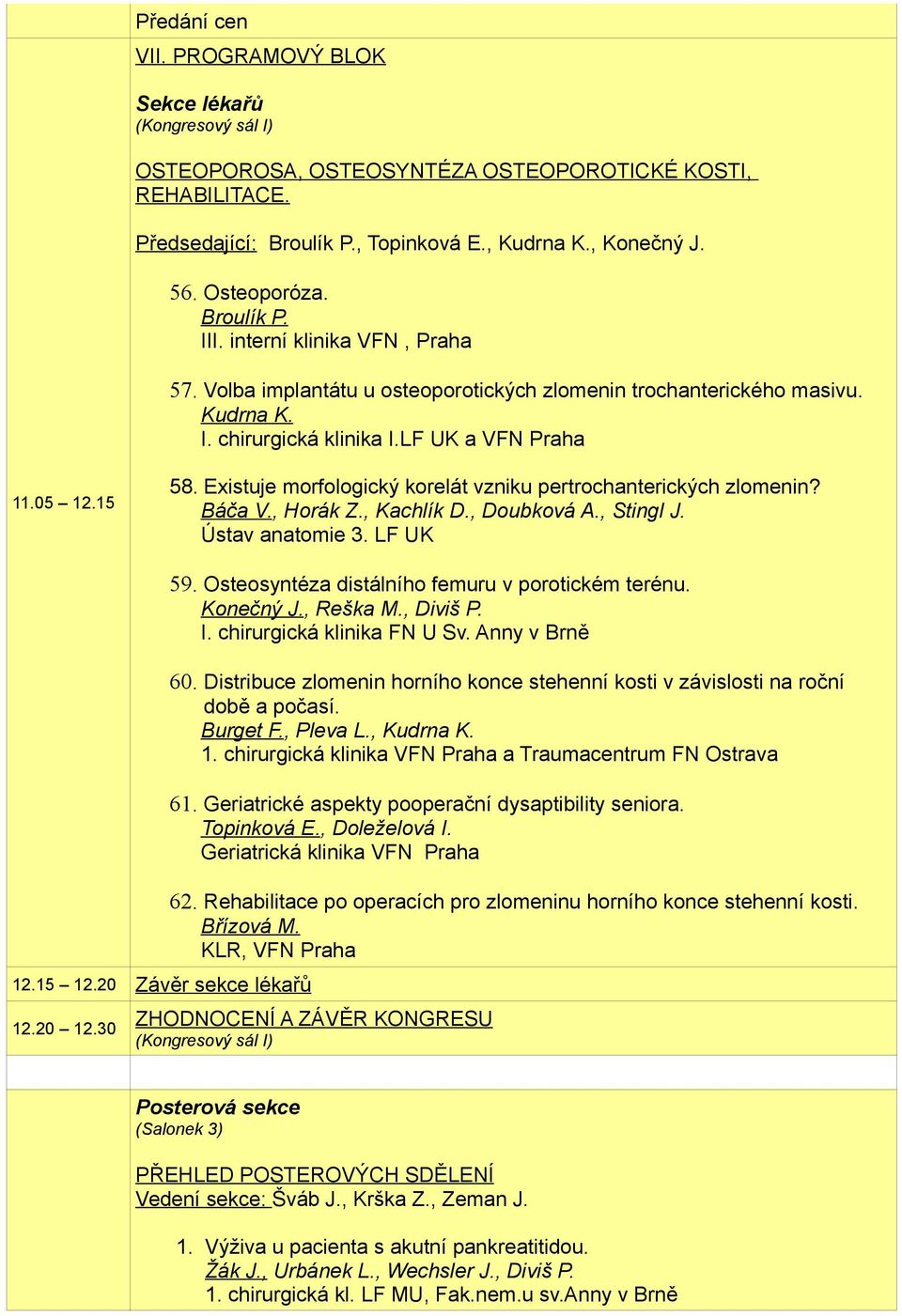 | | Předání cen |
|---|---|
| 11.05 – 12.15 | VII. PROGRAMOVÝ BLOK<br><br>Sekce lékařů<br>(Kongresový sál I)<br><br>OSTEOPOROSA, OSTEOSYNTÉZA OSTEOPOROTICKÉ KOSTI, REHABILITACE.<br><br>Předsedající: Broulík P., Topinková E., Kudrna K., Konečný J.<br><br>56. Osteoporóza.<br>Broulík P.<br>III. interní klinika VFN , Praha<br><br>57. Volba implantátu u osteoporotických zlomenin trochanterického masivu.<br>Kudrna K.<br>I. chirurgická klinika I.LF UK a VFN Praha<br><br>58. Existuje morfologický korelát vzniku pertrochanterických zlomenin?<br>Báča V., Horák Z., Kachlík D., Doubková A., Stingl J.<br>Ústav anatomie 3. LF UK<br><br>59. Osteosyntéza distálního femuru v porotickém terénu.<br>Konečný J., Reška M., Diviš P.<br>I. chirurgická klinika FN U Sv. Anny v Brně<br><br>60. Distribuce zlomenin horního konce stehenní kosti v závislosti na roční době a počasí.<br>Burget F., Pleva L., Kudrna K.<br>1. chirurgická klinika VFN Praha a Traumacentrum FN Ostrava<br><br>61. Geriatrické aspekty pooperační dysaptibility seniora.<br>Topinková E., Doleželová I.<br>Geriatrická klinika VFN Praha<br><br>62. Rehabilitace po operacích pro zlomeninu horního konce stehenní kosti.<br>Břízová M.<br>KLR, VFN Praha |
| 12.15 – 12.20 | Závěr sekce lékařů |
| 12.20 – 12.30 | ZHODNOCENÍ A ZÁVĚR KONGRESU<br>(Kongresový sál I) |
| | |
| | Posterová sekce<br>(Salonek 3)<br><br>PŘEHLED POSTEROVÝCH SDĚLENÍ<br>Vedení sekce: Šváb J., Krška Z., Zeman J.<br><br>1. Výživa u pacienta s akutní pankreatitidou.<br>Žák J., Urbánek L., Wechsler J., Diviš P.<br>1. chirurgická kl. LF MU, Fak.nem.u sv.Anny v Brně |